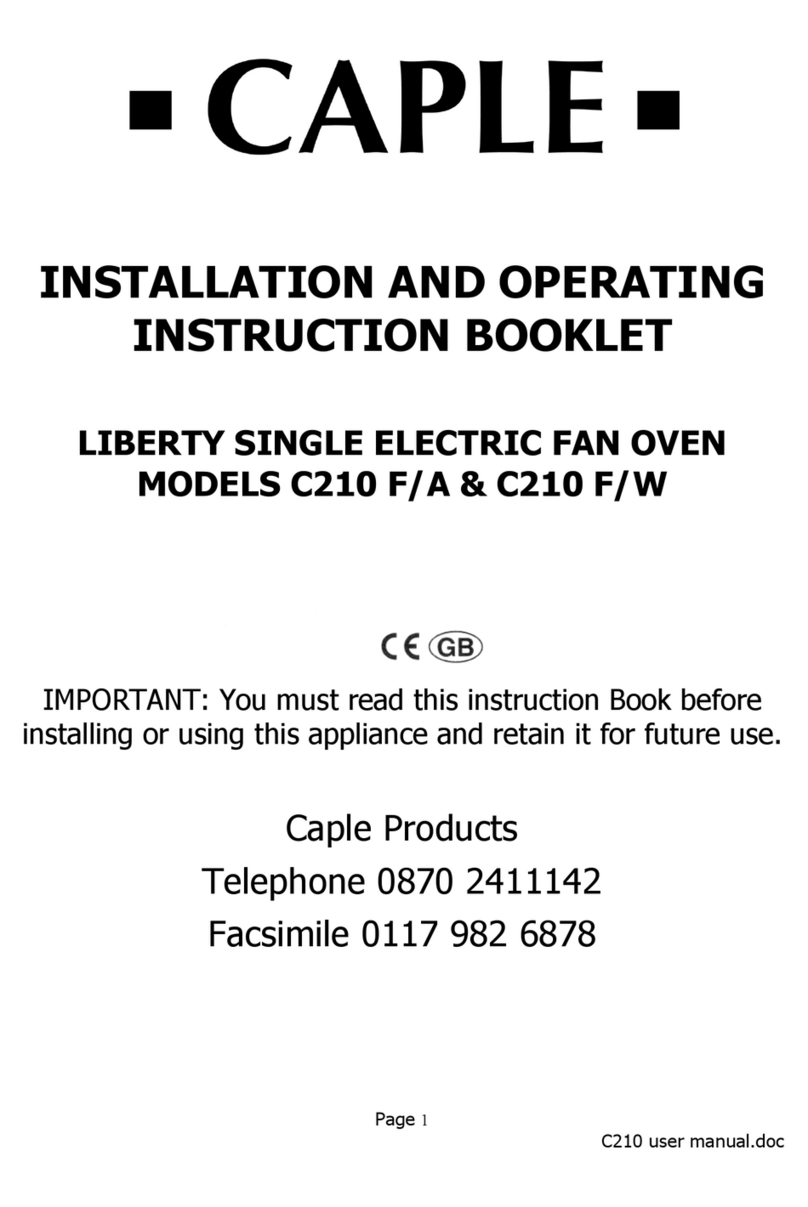 ▪ CAPLE ▪

INSTALLATION AND OPERATING INSTRUCTION BOOKLET

LIBERTY SINGLE ELECTRIC FAN OVEN MODELS C210 F/A & C210 F/W

CE GB

IMPORTANT: You must read this instruction Book before installing or using this appliance and retain it for future use.

Caple Products
Telephone 0870 2411142
Facsimile 0117 982 6878

Page 1

C210 user manual.doc